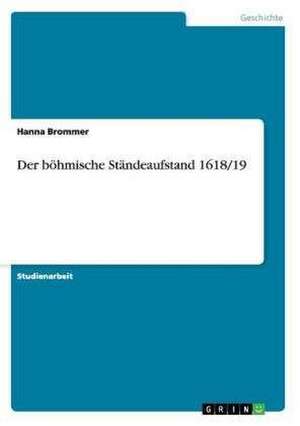 Geschichte

Hanna Brommer

Der böhmische Ständeaufstand 1618/19

Studienarbeit

GRIN